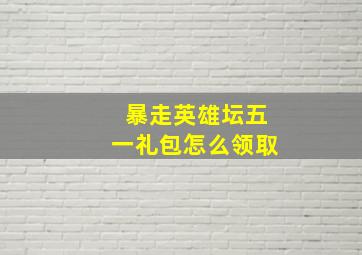 暴走英雄坛五一礼包怎么领取